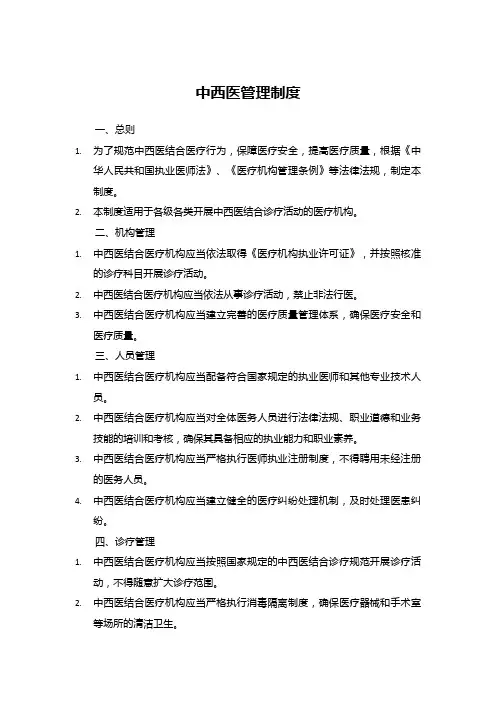 中西医管理制度

一、总则

1. 为了规范中西医结合医疗行为，保障医疗安全，提高医疗质量，根据《中华人民共和国执业医师法》、《医疗机构管理条例》等法律法规，制定本制度。

2. 本制度适用于各级各类开展中西医结合诊疗活动的医疗机构。

二、机构管理

1. 中西医结合医疗机构应当依法取得《医疗机构执业许可证》，并按照核准的诊疗科目开展诊疗活动。

2. 中西医结合医疗机构应当依法从事诊疗活动，禁止非法行医。

3. 中西医结合医疗机构应当建立完善的医疗质量管理体系，确保医疗安全和医疗质量。

三、人员管理

1. 中西医结合医疗机构应当配备符合国家规定的执业医师和其他专业技术人员。

2. 中西医结合医疗机构应当对全体医务人员进行法律法规、职业道德和业务技能的培训和考核，确保其具备相应的执业能力和职业素养。

3. 中西医结合医疗机构应当严格执行医师执业注册制度，不得聘用未经注册的医务人员。

4. 中西医结合医疗机构应当建立健全的医疗纠纷处理机制，及时处理医患纠纷。

四、诊疗管理

1. 中西医结合医疗机构应当按照国家规定的中西医结合诊疗规范开展诊疗活动，不得随意扩大诊疗范围。

2. 中西医结合医疗机构应当严格执行消毒隔离制度，确保医疗器械和手术室等场所的清洁卫生。